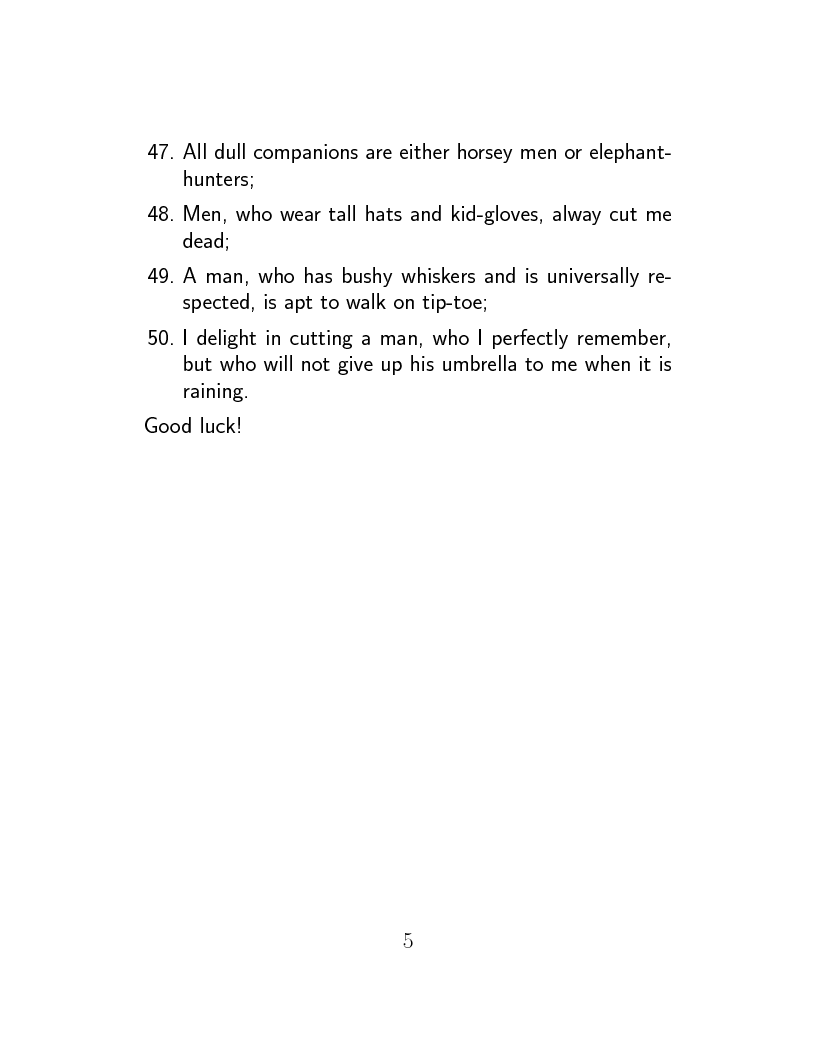 47. All dull companions are either horsey men or elephant-hunters;

48. Men, who wear tall hats and kid-gloves, alway cut me dead;

49. A man, who has bushy whiskers and is universally respected, is apt to walk on tip-toe;

50. I delight in cutting a man, who I perfectly remember, but who will not give up his umbrella to me when it is raining.

Good luck!

5